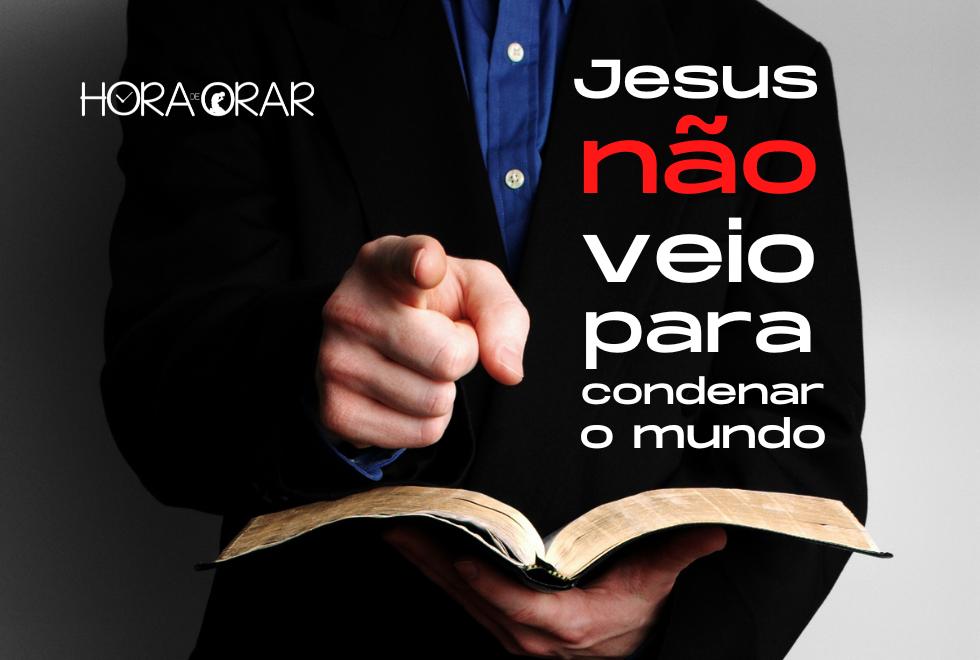 HORA DE ORAR

Jesus não veio para condenar o mundo